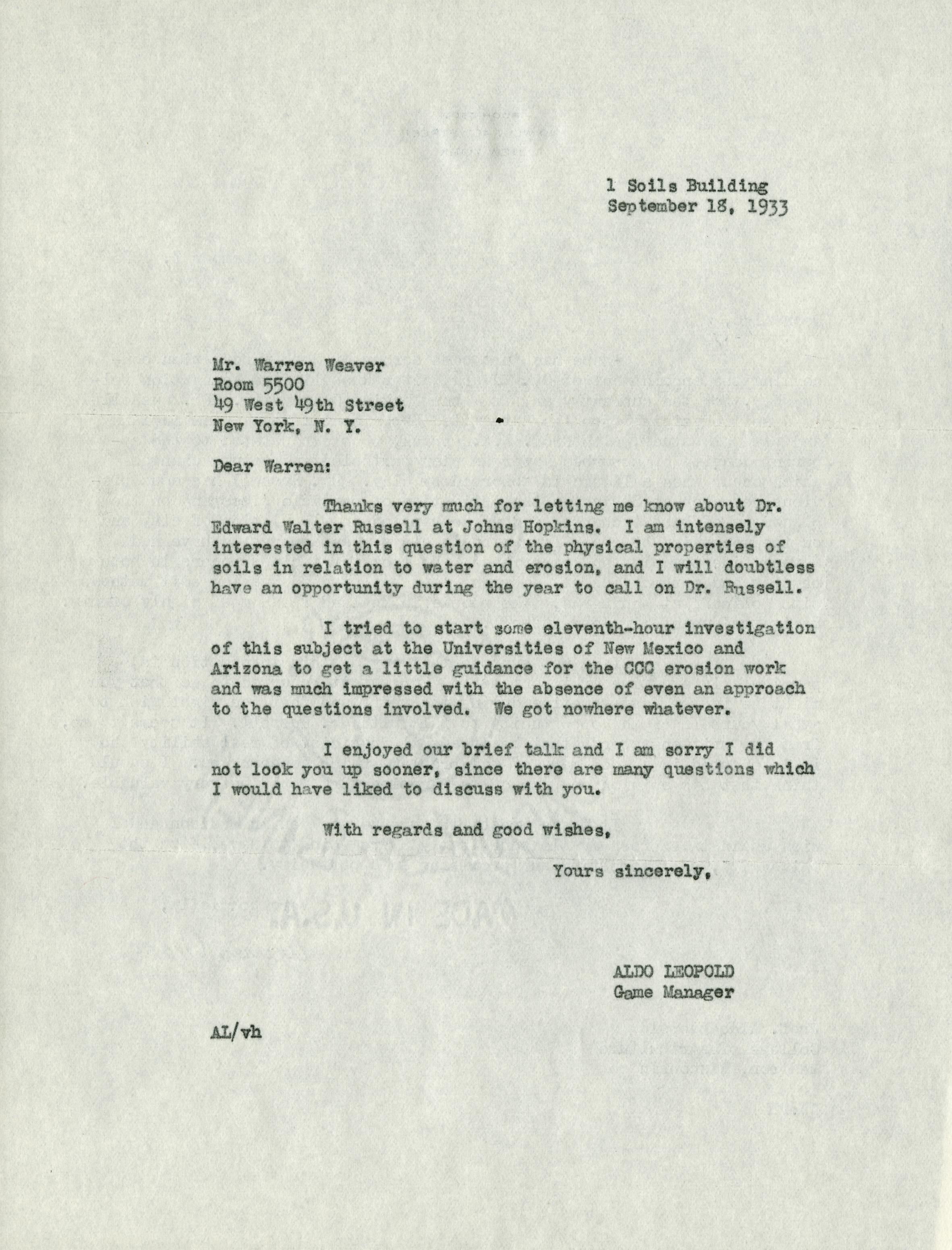 1 Soils Building
September 18, 1933

Mr. Warren Weaver
Room 5500
49 West 49th Street
New York, N. Y.

Dear Warren:

Thanks very much for letting me know about Dr. Edward Walter Russell at Johns Hopkins. I am intensely interested in this question of the physical properties of soils in relation to water and erosion, and I will doubtless have an opportunity during the year to call on Dr. Russell.

I tried to start some eleventh-hour investigation of this subject at the Universities of New Mexico and Arizona to get a little guidance for the CCC erosion work and was much impressed with the absence of even an approach to the questions involved. We got nowhere whatever.

I enjoyed our brief talk and I am sorry I did not look you up sooner, since there are many questions which I would have liked to discuss with you.

With regards and good wishes,

Yours sincerely,

ALDO LEOPOLD
Game Manager

AL/vh